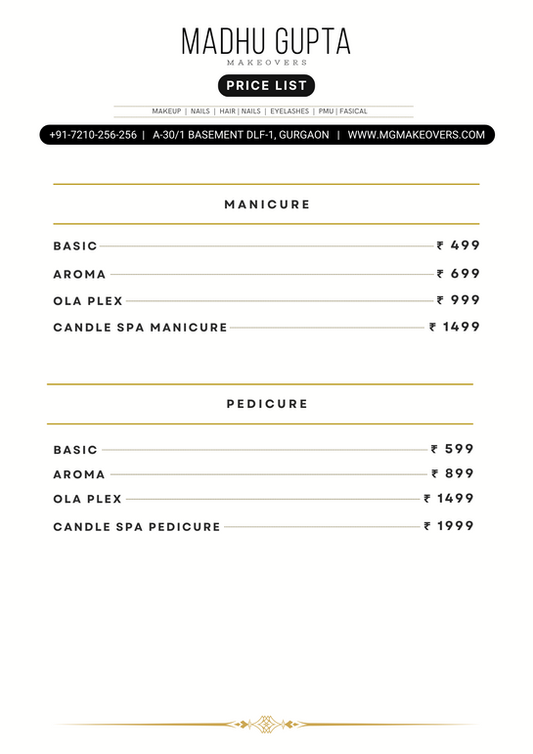 MADHU GUPTA
MAKEOVERS

PRICE LIST

MAKEUP | NAILS | HAIR | NAILS | EYELASHES | PMU | FASICAL

+91-7210-256-256 | A-30/1 BASEMENT DLF-1, GURGAON | WWW.MGMAKEOVERS.COM

MANICURE

BASIC ₹ 499
AROMA ₹ 699
OLA PLEX ₹ 999
CANDLE SPA MANICURE ₹ 1499

PEDICURE

BASIC ₹ 599
AROMA ₹ 899
OLA PLEX ₹ 1499
CANDLE SPA PEDICURE ₹ 1999